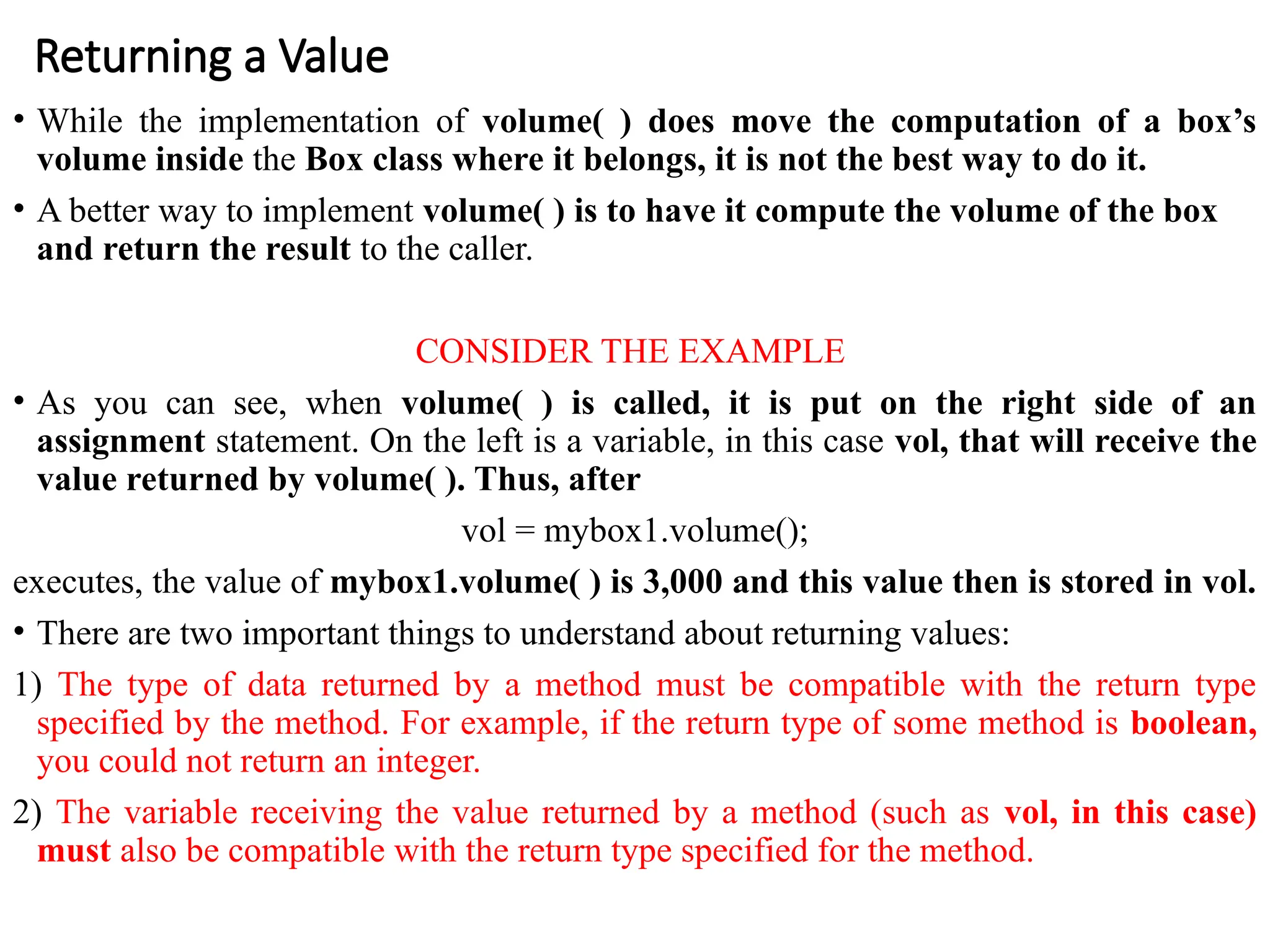 Returning a Value

• While the implementation of volume( ) does move the computation of a box's volume inside the Box class where it belongs, it is not the best way to do it.

• A better way to implement volume( ) is to have it compute the volume of the box and return the result to the caller.

CONSIDER THE EXAMPLE

• As you can see, when volume( ) is called, it is put on the right side of an assignment statement. On the left is a variable, in this case vol, that will receive the value returned by volume( ). Thus, after

vol = mybox1.volume();

executes, the value of mybox1.volume( ) is 3,000 and this value then is stored in vol.

• There are two important things to understand about returning values:

1) The type of data returned by a method must be compatible with the return type specified by the method. For example, if the return type of some method is boolean, you could not return an integer.

2) The variable receiving the value returned by a method (such as vol, in this case) must also be compatible with the return type specified for the method.